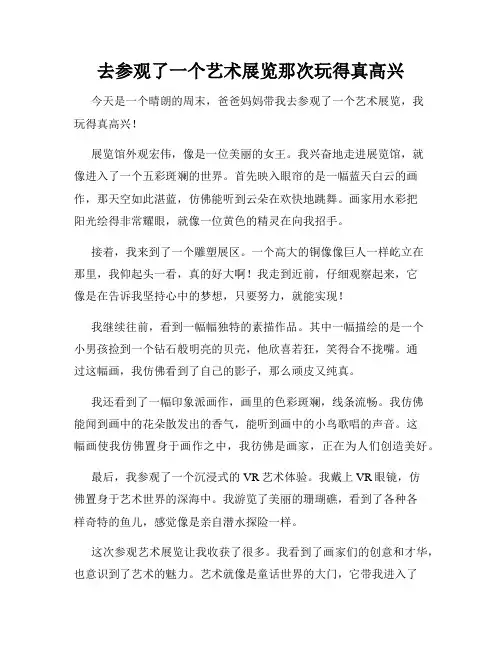 去参观了一个艺术展览那次玩得真高兴

今天是一个晴朗的周末，爸爸妈妈带我去参观了一个艺术展览，我玩得真高兴！

展览馆外观宏伟，像是一位美丽的女王。我兴奋地走进展览馆，就像进入了一个五彩斑斓的世界。首先映入眼帘的是一幅蓝天白云的画作，那天空如此湛蓝，仿佛能听到云朵在欢快地跳舞。画家用水彩把阳光绘得非常耀眼，就像一位黄色的精灵在向我招手。

接着，我来到了一个雕塑展区。一个高大的铜像像巨人一样屹立在那里，我仰起头一看，真的好大啊！我走到近前，仔细观察起来，它像是在告诉我坚持心中的梦想，只要努力，就能实现！

我继续往前，看到一幅幅独特的素描作品。其中一幅描绘的是一个小男孩捡到一个钻石般明亮的贝壳，他欣喜若狂，笑得合不拢嘴。通过这幅画，我仿佛看到了自己的影子，那么顽皮又纯真。

我还看到了一幅印象派画作，画里的色彩斑斓，线条流畅。我仿佛能闻到画中的花朵散发出的香气，能听到画中的小鸟歌唱的声音。这幅画使我仿佛置身于画作之中，我彷佛是画家，正在为人们创造美好。

最后，我参观了一个沉浸式的 VR 艺术体验。我戴上 VR 眼镜，仿佛置身于艺术世界的深海中。我游览了美丽的珊瑚礁，看到了各种各样奇特的鱼儿，感觉像是亲自潜水探险一样。

这次参观艺术展览让我收获了很多。我看到了画家们的创意和才华，也意识到了艺术的魅力。艺术就像是童话世界的大门，它带我进入了